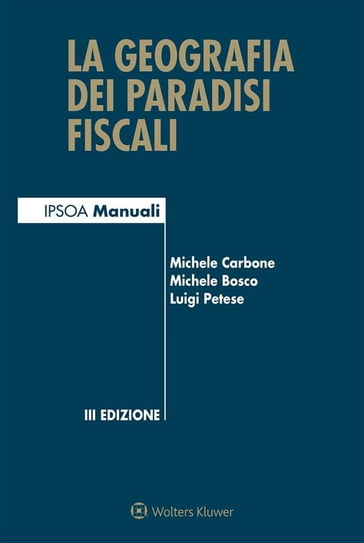 LA GEOGRAFIA DEI PARADISI FISCALI

IPSOA Manuali

Michele Carbone
Michele Bosco
Luigi Petese

III EDIZIONE

Wolters Kluwer